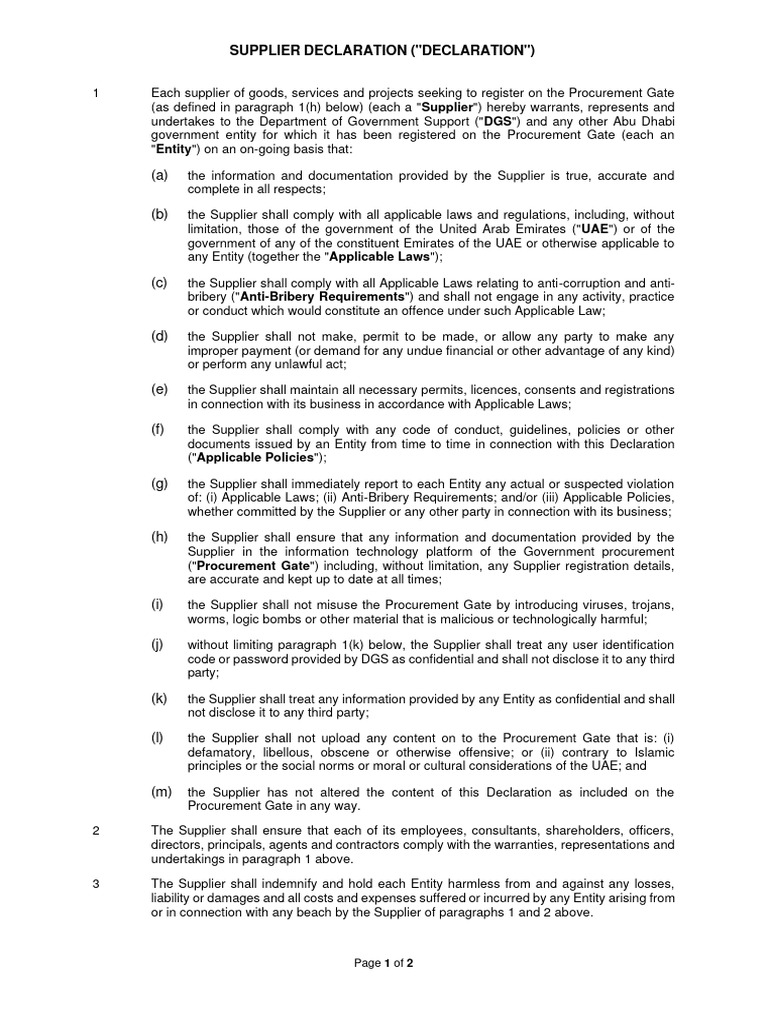 SUPPLIER DECLARATION ("DECLARATION")

1 Each supplier of goods, services and projects seeking to register on the Procurement Gate (as defined in paragraph 1(h) below) (each a "Supplier") hereby warrants, represents and undertakes to the Department of Government Support ("DGS") and any other Abu Dhabi government entity for which it has been registered on the Procurement Gate (each an "Entity") on an on-going basis that:

(a) the information and documentation provided by the Supplier is true, accurate and complete in all respects;

(b) the Supplier shall comply with all applicable laws and regulations, including, without limitation, those of the government of the United Arab Emirates ("UAE") or of the government of any of the constituent Emirates of the UAE or otherwise applicable to any Entity (together the "Applicable Laws");

(c) the Supplier shall comply with all Applicable Laws relating to anti-corruption and anti-bribery ("Anti-Bribery Requirements") and shall not engage in any activity, practice or conduct which would constitute an offence under such Applicable Law;

(d) the Supplier shall not make, permit to be made, or allow any party to make any improper payment (or demand for any undue financial or other advantage of any kind) or perform any unlawful act;

(e) the Supplier shall maintain all necessary permits, licences, consents and registrations in connection with its business in accordance with Applicable Laws;

(f) the Supplier shall comply with any code of conduct, guidelines, policies or other documents issued by an Entity from time to time in connection with this Declaration ("Applicable Policies");

(g) the Supplier shall immediately report to each Entity any actual or suspected violation of: (i) Applicable Laws; (ii) Anti-Bribery Requirements; and/or (iii) Applicable Policies, whether committed by the Supplier or any other party in connection with its business;

(h) the Supplier shall ensure that any information and documentation provided by the Supplier in the information technology platform of the Government procurement ("Procurement Gate") including, without limitation, any Supplier registration details, are accurate and kept up to date at all times;

(i) the Supplier shall not misuse the Procurement Gate by introducing viruses, trojans, worms, logic bombs or other material that is malicious or technologically harmful;

(j) without limiting paragraph 1(k) below, the Supplier shall treat any user identification code or password provided by DGS as confidential and shall not disclose it to any third party;

(k) the Supplier shall treat any information provided by any Entity as confidential and shall not disclose it to any third party;

(l) the Supplier shall not upload any content on to the Procurement Gate that is: (i) defamatory, libellous, obscene or otherwise offensive; or (ii) contrary to Islamic principles or the social norms or moral or cultural considerations of the UAE; and

(m) the Supplier has not altered the content of this Declaration as included on the Procurement Gate in any way.

2 The Supplier shall ensure that each of its employees, consultants, shareholders, officers, directors, principals, agents and contractors comply with the warranties, representations and undertakings in paragraph 1 above.

3 The Supplier shall indemnify and hold each Entity harmless from and against any losses, liability or damages and all costs and expenses suffered or incurred by any Entity arising from or in connection with any beach by the Supplier of paragraphs 1 and 2 above.

Page 1 of 2